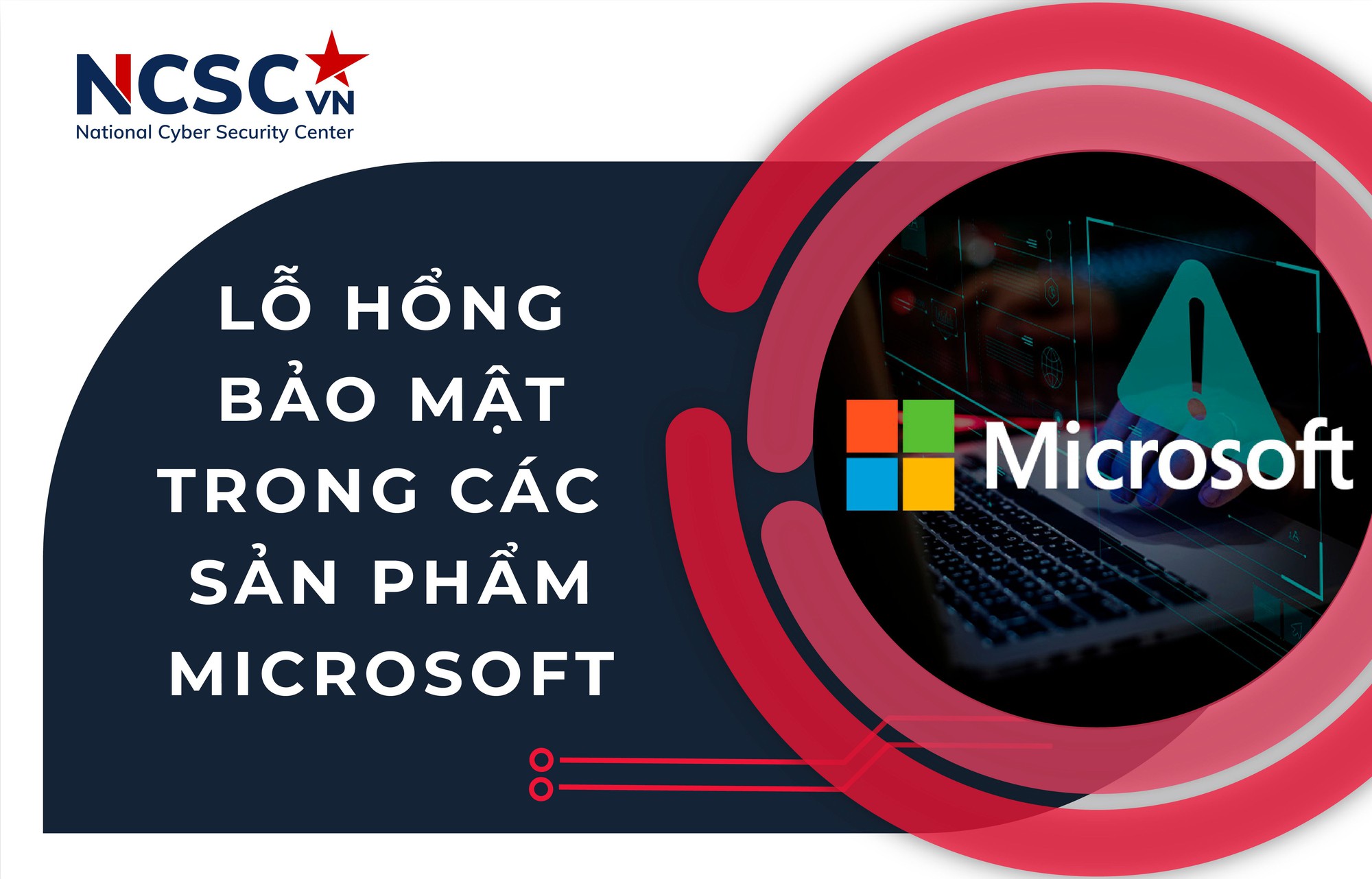 NCSC VN
National Cyber Security Center

LỖ HỔNG BẢO MẬT TRONG CÁC SẢN PHẨM MICROSOFT

Microsoft